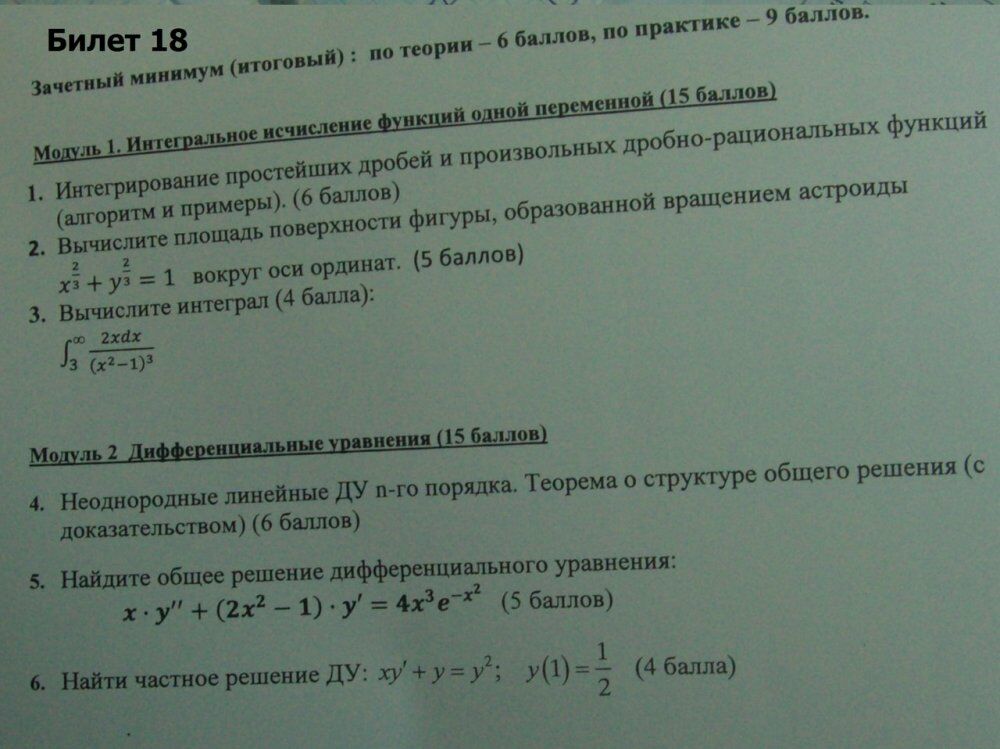 Билет 18

Зачетный минимум (итоговый) : по теории – 6 баллов, по практике – 9 баллов.

Модуль 1. Интегральное исчисление функций одной переменной (15 баллов)

1. Интегрирование простейших дробей и произвольных дробно-рациональных функций (алгоритм и примеры). (6 баллов)
2. Вычислите площадь поверхности фигуры, образованной вращением астроиды $x^{\frac{2}{3}} + y^{\frac{2}{3}} = 1$ вокруг оси ординат. (5 баллов)
3. Вычислите интеграл (4 балла):
$\int_3^{\infty} \frac{2xdx}{(x^2-1)^3}$

Модуль 2 Дифференциальные уравнения (15 баллов)

4. Неоднородные линейные ДУ n-го порядка. Теорема о структуре общего решения (с доказательством) (6 баллов)

5. Найдите общее решение дифференциального уравнения:
$x \cdot y'' + (2x^2 - 1) \cdot y' = 4x^3 e^{-x^2}$ (5 баллов)

6. Найти частное решение ДУ: $xy' + y = y^2$; $y(1) = \frac{1}{2}$ (4 балла)